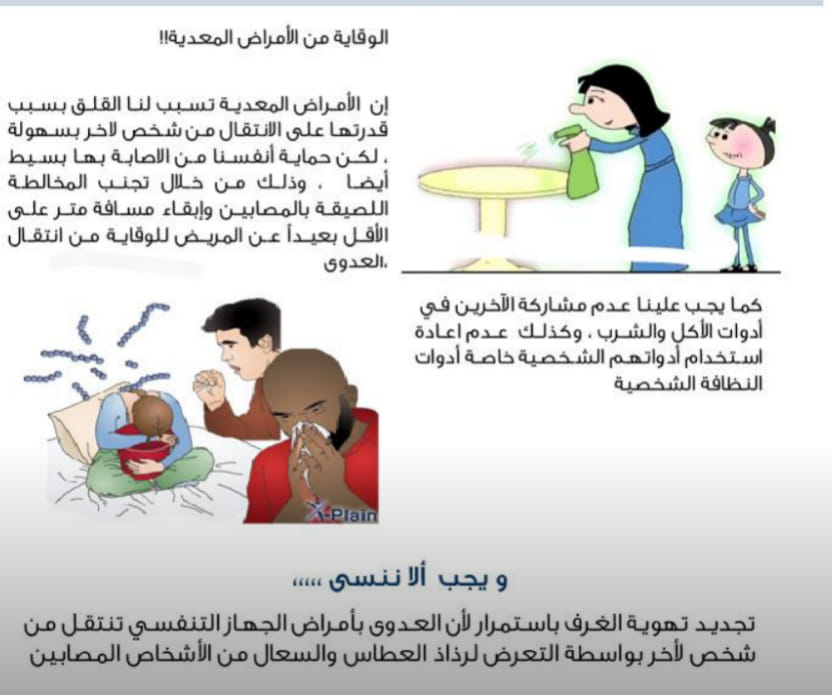 الوقاية من الأمراض المعدية!!

إن الأمراض المعدية تسبب لنا القلق بسبب قدرتها على الانتقال من شخص لاخر بسهولة ، لكن حماية أنفسنا من الاصابة بها بسيط أيضا ، وذلك من خلال تجنب المخالطة اللصيقة بالمصابين وإبقاء مسافة متر على الأقل بعيداً عن المريض للوقاية من انتقال العدوى.

كما يجب علينا عدم مشاركة الآخرين في أدوات الأكل والشرب ، وكذلك عدم اعادة استخدام أدواتهم الشخصية خاصة أدوات النظافة الشخصية

X-Plain

و يجب ألا ننسى ،،،،،

تجديد تهوية الغرف باستمرار لأن العدوى بأمراض الجهاز التنفسي تنتقل من شخص لأخر بواسطة التعرض لرذاذ العطاس والسعال من الأشخاص المصابين